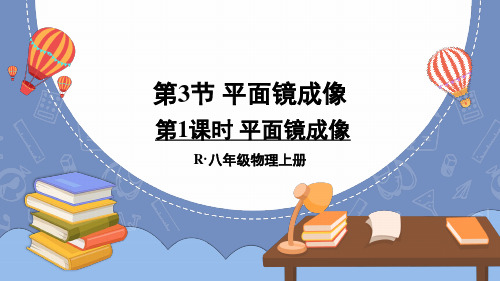 第3节 平面镜成像

第1课时 平面镜成像

R·八年级物理上册